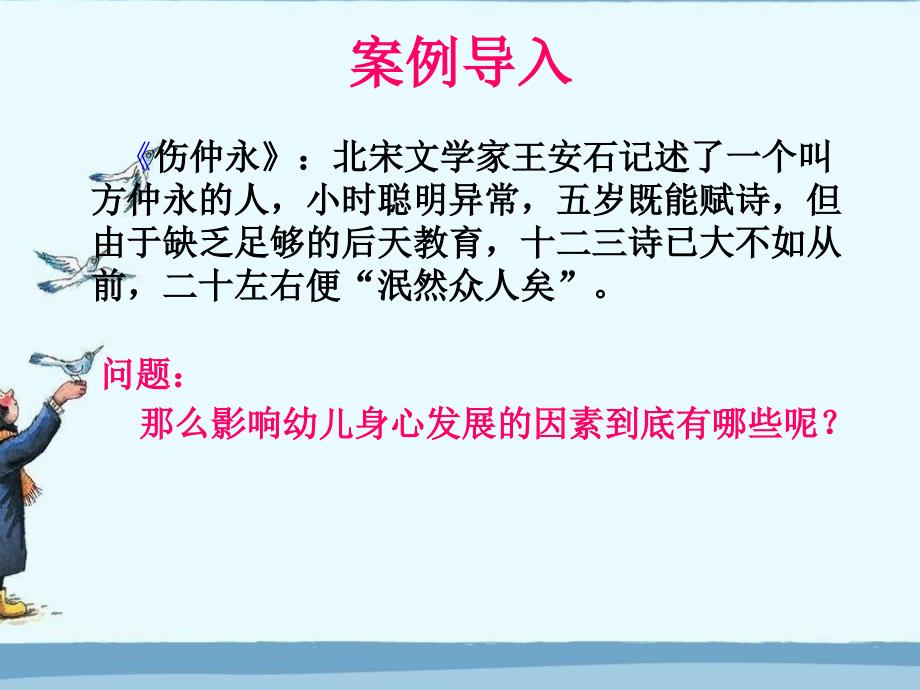 案例导入

《伤仲永》：北宋文学家王安石记述了一个叫方仲永的人，小时聪明异常，五岁既能赋诗，但由于缺乏足够的后天教育，十二三诗已大不如从前，二十左右便“泯然众人矣”。

问题：

那么影响幼儿身心发展的因素到底有哪些呢？